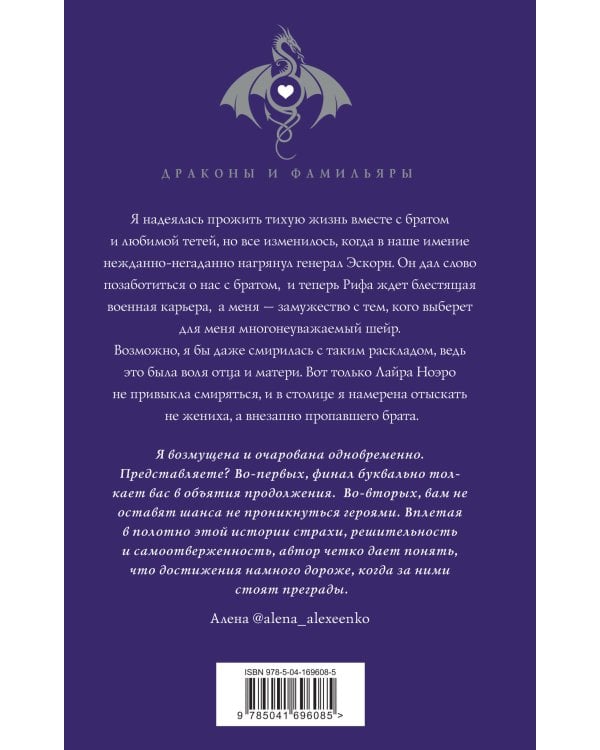 ДРАКОНЫ И ФАМИЛЬЯРЫ

Я надеялась прожить тихую жизнь вместе с братом и любимой тетей, но все изменилось, когда в наше имение нежданно-негаданно нагрянул генерал Эскорн. Он дал слово позаботиться о нас с братом, и теперь Рифа ждет блестящая военная карьера, а меня — замужество с тем, кого выберет для меня многонеуважаемый шейр.

Возможно, я бы даже смирилась с таким раскладом, ведь это была воля отца и матери. Вот только Лайра Ноэро не привыкла смиряться, и в столице я намерена отыскать не жениха, а внезапно пропавшего брата.

Я возмущена и очарована одновременно. Представляете? Во-первых, финал буквально толкает вас в объятия продолжения. Во-вторых, вам не оставят шанса не проникнуться героями. Вплетая в полотно этой истории страхи, решительность и самоотверженность, автор четко дает понять, что достижения намного дороже, когда за ними стоят преграды.

Алена @alena_alexeenko

ISBN 978-5-04-169608-5

9 785041 696085 >